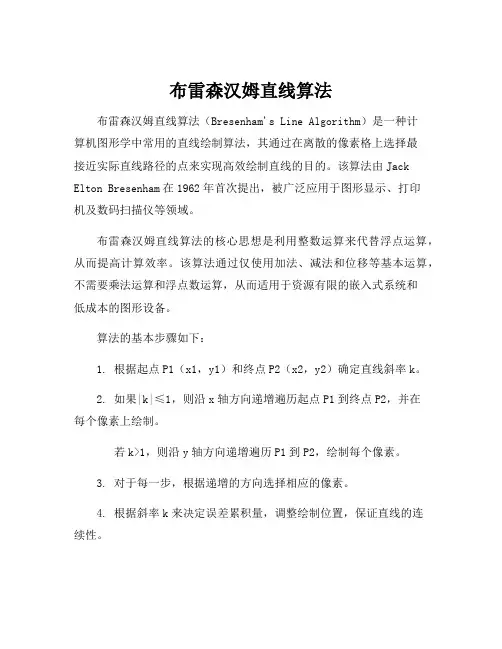 布雷森汉姆直线算法

布雷森汉姆直线算法（Bresenham's Line Algorithm）是一种计算机图形学中常用的直线绘制算法，其通过在离散的像素格上选择最接近实际直线路径的点来实现高效绘制直线的目的。该算法由 Jack Elton Bresenham 在 1962 年首次提出，被广泛应用于图形显示、打印机及数码扫描仪等领域。

布雷森汉姆直线算法的核心思想是利用整数运算来代替浮点运算，从而提高计算效率。该算法通过仅使用加法、减法和位移等基本运算，不需要乘法运算和浮点数运算，从而适用于资源有限的嵌入式系统和低成本的图形设备。

算法的基本步骤如下：

1. 根据起点 P1（x1，y1）和终点 P2（x2，y2）确定直线斜率 k。

2. 如果|k|≤1，则沿 x 轴方向递增遍历起点 P1 到终点 P2，并在每个像素上绘制。

若 k>1，则沿 y 轴方向递增遍历 P1 到 P2，绘制每个像素。

3. 对于每一步，根据递增的方向选择相应的像素。

4. 根据斜率 k 来决定误差累积量，调整绘制位置，保证直线的连续性。